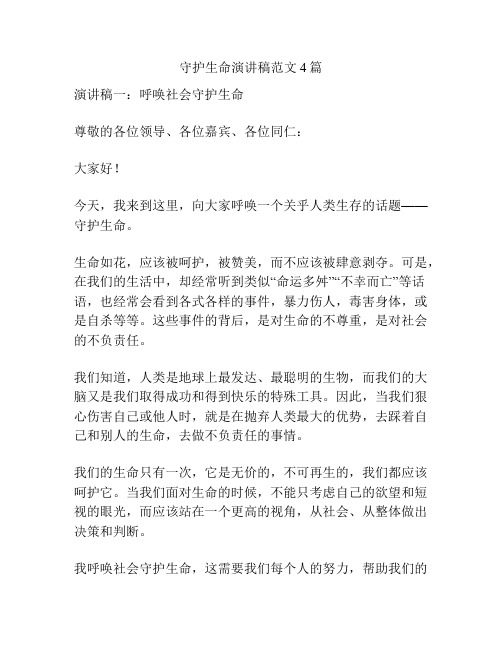 守护生命演讲稿范文4篇

演讲稿一：呼唤社会守护生命

尊敬的各位领导、各位嘉宾、各位同仁：

大家好！

今天，我来到这里，向大家呼唤一个关乎人类生存的话题——守护生命。

生命如花，应该被呵护，被赞美，而不应该被肆意剥夺。可是，在我们的生活中，却经常听到类似“命运多舛”“不幸而亡”等话语，也经常会看到各式各样的事件，暴力伤人，毒害身体，或是自杀等等。这些事件的背后，是对生命的不尊重，是对社会的不负责任。

我们知道，人类是地球上最发达、最聪明的生物，而我们的大脑又是我们取得成功和得到快乐的特殊工具。因此，当我们狠心伤害自己或他人时，就是在抛弃人类最大的优势，去踩着自己和别人的生命，去做不负责任的事情。

我们的生命只有一次，它是无价的，不可再生的，我们都应该呵护它。当我们面对生命的时候，不能只考虑自己的欲望和短视的眼光，而应该站在一个更高的视角，从社会、从整体做出决策和判断。

我呼唤社会守护生命，这需要我们每个人的努力，帮助我们的